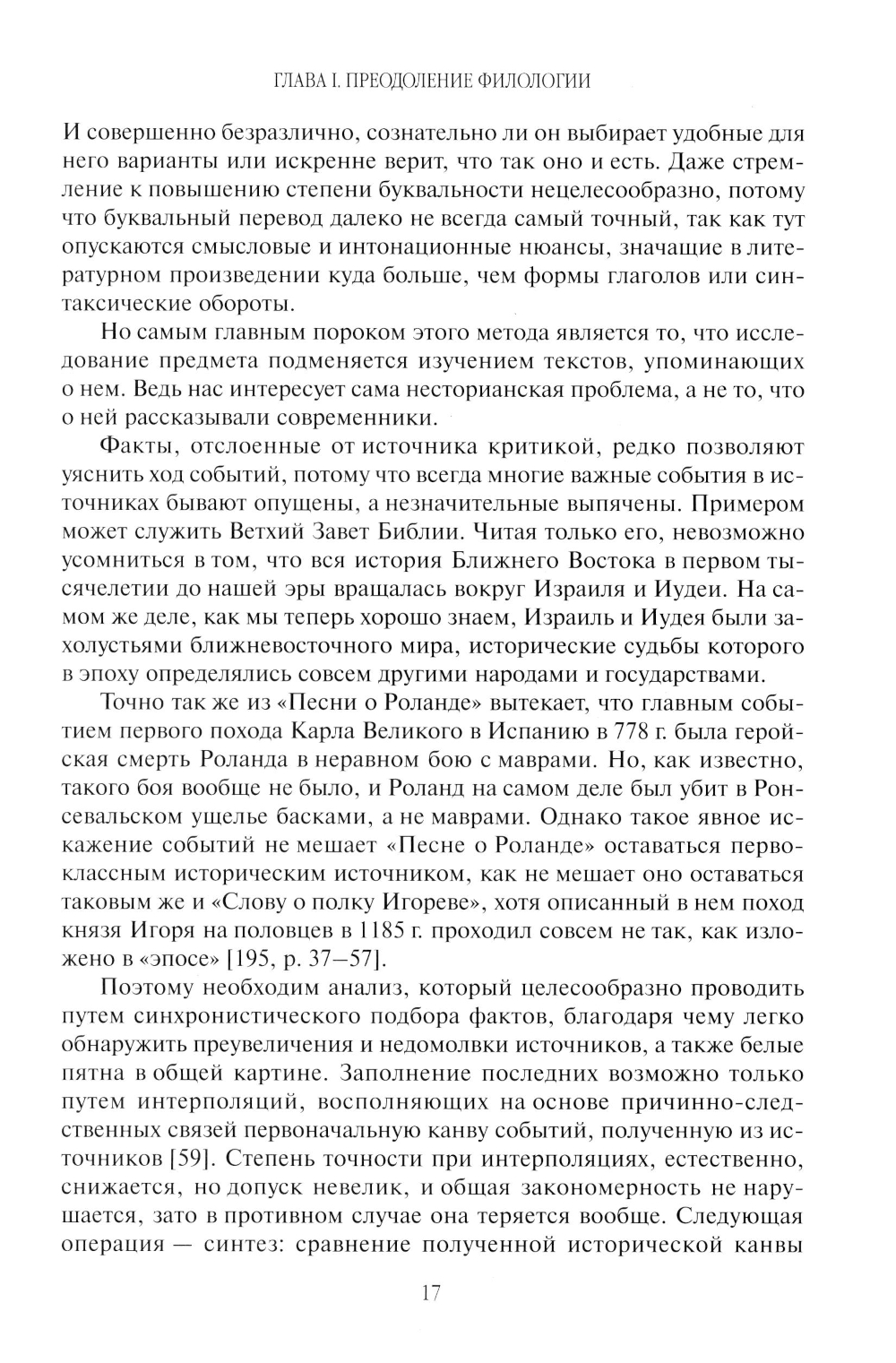 ГЛАВА I. ПРЕОДОЛЕНИЕ ФИЛОЛОГИИ

И совершенно безразлично, сознательно ли он выбирает удобные для него варианты или искренне верит, что так оно и есть. Даже стремление к повышению степени буквальности нецелесообразно, потому что буквальный перевод далеко не всегда самый точный, так как тут опускаются смысловые и интонационные нюансы, значащие в литературном произведении куда больше, чем формы глаголов или синтаксические обороты.

Но самым главным пороком этого метода является то, что исследование предмета подменяется изучением текстов, упоминающих о нем. Ведь нас интересует сама несторианская проблема, а не то, что о ней рассказывали современники.

Факты, отслоенные от источника критикой, редко позволяют уяснить ход событий, потому что всегда многие важные события в источниках бывают опущены, а незначительные выпячены. Примером может служить Ветхий Завет Библии. Читая только его, невозможно усомниться в том, что вся история Ближнего Востока в первом тысячелетии до нашей эры вращалась вокруг Израиля и Иудеи. На самом же деле, как мы теперь хорошо знаем, Израиль и Иудея были захолустьями ближневосточного мира, исторические судьбы которого в эпоху определялись совсем другими народами и государствами.

Точно так же из «Песни о Роланде» вытекает, что главным событием первого похода Карла Великого в Испанию в 778 г. была геройская смерть Роланда в неравном бою с маврами. Но, как известно, такого боя вообще не было, и Роланд на самом деле был убит в Ронсевальском ущелье басками, а не маврами. Однако такое явное искажение событий не мешает «Песне о Роланде» оставаться первоклассным историческим источником, как не мешает оно оставаться таковым же и «Слову о полку Игореве», хотя описанный в нем поход князя Игоря на половцев в 1185 г. проходил совсем не так, как изложено в «эпосе» [195, р. 37–57].

Поэтому необходим анализ, который целесообразно проводить путем синхронистического подбора фактов, благодаря чему легко обнаружить преувеличения и недомолвки источников, а также белые пятна в общей картине. Заполнение последних возможно только путем интерполяций, восполняющих на основе причинно-следственных связей первоначальную канву событий, полученную из источников [59]. Степень точности при интерполяциях, естественно, снижается, но допуск невелик, и общая закономерность не нарушается, зато в противном случае она теряется вообще. Следующая операция — синтез: сравнение полученной исторической канвы

17